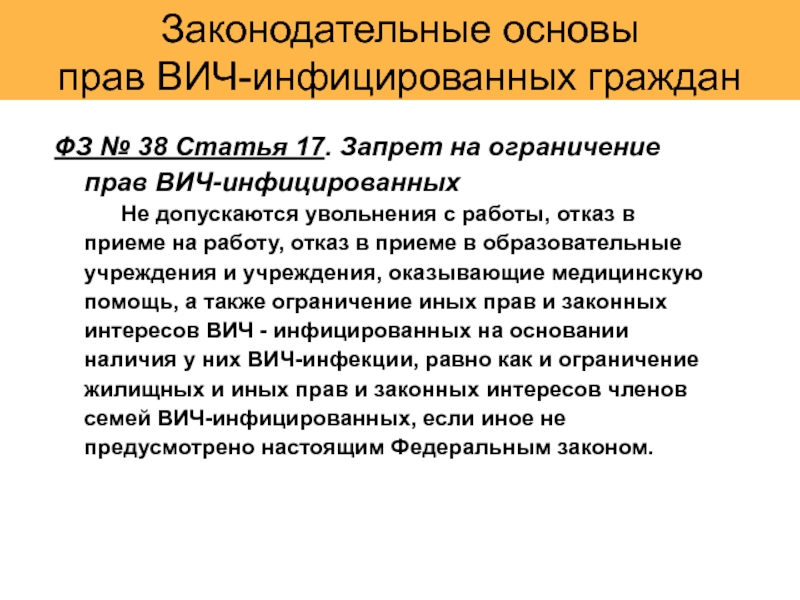 Законодательные основы прав ВИЧ-инфицированных граждан

ФЗ № 38 Статья 17. Запрет на ограничение прав ВИЧ-инфицированных

Не допускаются увольнения с работы, отказ в приеме на работу, отказ в приеме в образовательные учреждения и учреждения, оказывающие медицинскую помощь, а также ограничение иных прав и законных интересов ВИЧ - инфицированных на основании наличия у них ВИЧ-инфекции, равно как и ограничение жилищных и иных прав и законных интересов членов семей ВИЧ-инфицированных, если иное не предусмотрено настоящим Федеральным законом.